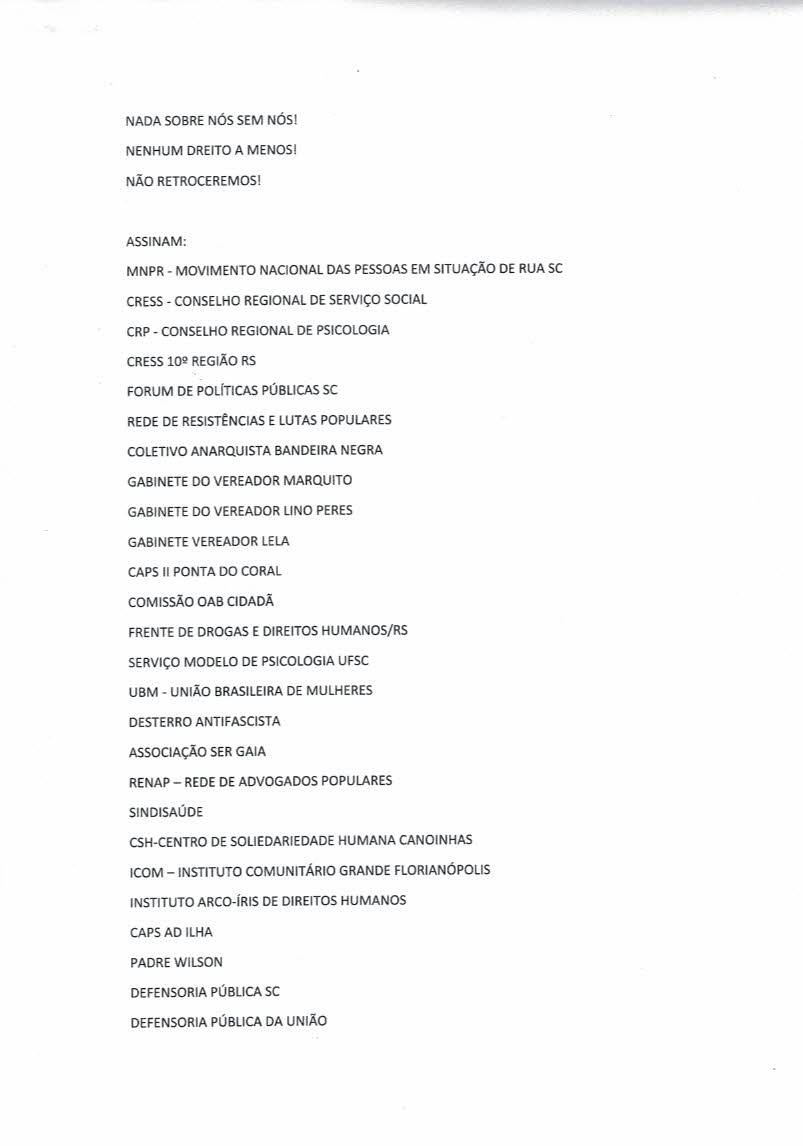 NADA SOBRE NÓS SEM NÓS!

NENHUM DREITO A MENOS!

NÃO RETROCEREMOS!

ASSINAM:

MNPR - MOVIMENTO NACIONAL DAS PESSOAS EM SITUAÇÃO DE RUA SC

CRESS - CONSELHO REGIONAL DE SERVIÇO SOCIAL

CRP - CONSELHO REGIONAL DE PSICOLOGIA

CRESS 10º REGIÃO RS

FORUM DE POLÍTICAS PÚBLICAS SC

REDE DE RESISTÊNCIAS E LUTAS POPULARES

COLETIVO ANARQUISTA BANDEIRA NEGRA

GABINETE DO VEREADOR MARQUITO

GABINETE DO VEREADOR LINO PERES

GABINETE VEREADOR LELA

CAPS II PONTA DO CORAL

COMISSÃO OAB CIDADÃ

FRENTE DE DROGAS E DIREITOS HUMANOS/RS

SERVIÇO MODELO DE PSICOLOGIA UFSC

UBM - UNIÃO BRASILEIRA DE MULHERES

DESTERRO ANTIFASCISTA

ASSOCIAÇÃO SER GAIA

RENAP – REDE DE ADVOGADOS POPULARES

SINDISAÚDE

CSH-CENTRO DE SOLIEDARIEDADE HUMANA CANOINHAS

ICOM – INSTITUTO COMUNITÁRIO GRANDE FLORIANÓPOLIS

INSTITUTO ARCO-ÍRIS DE DIREITOS HUMANOS

CAPS AD ILHA

PADRE WILSON

DEFENSORIA PÚBLICA SC

DEFENSORIA PÚBLICA DA UNIÃO